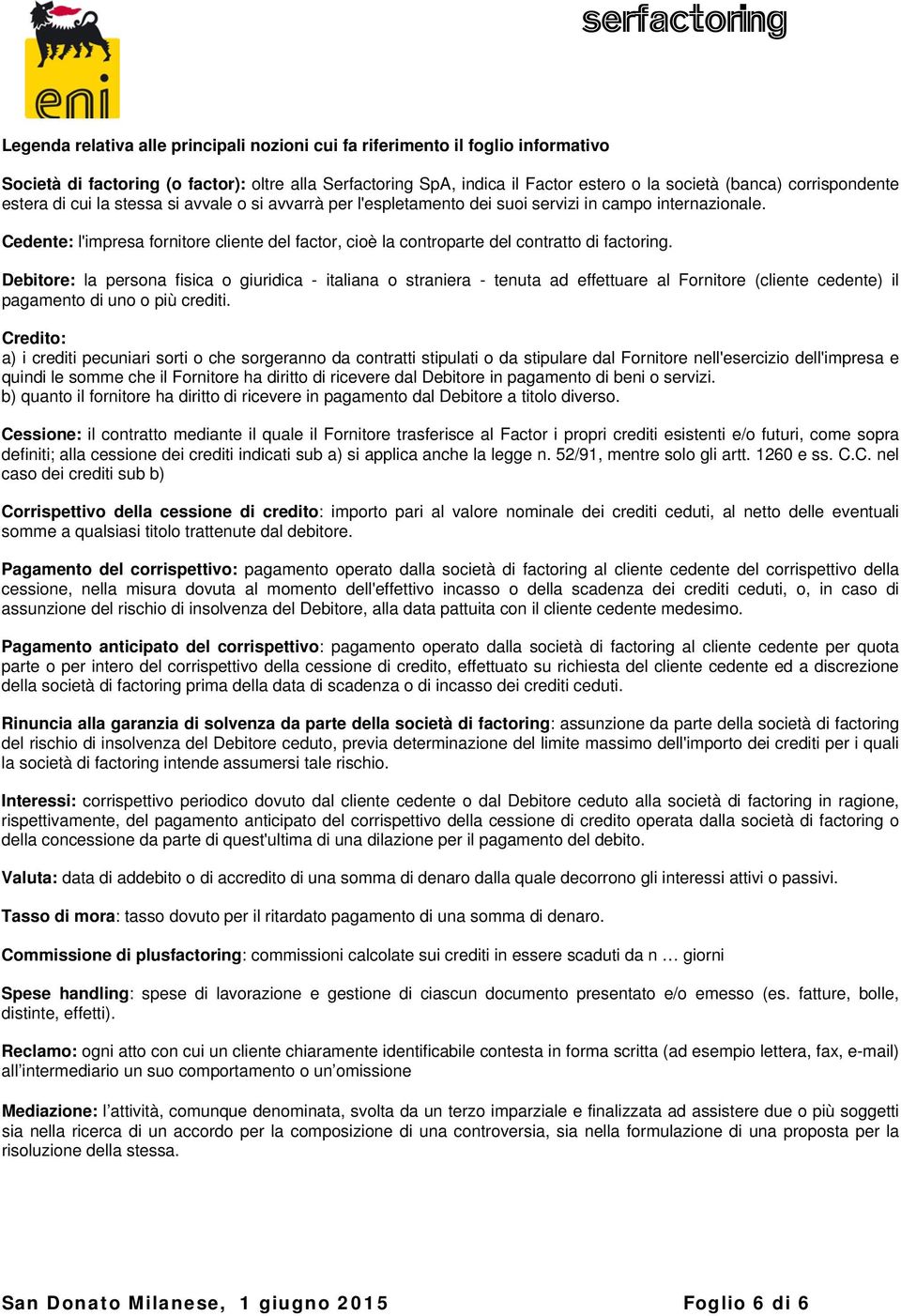 eni

serfactoring

Legenda relativa alle principali nozioni cui fa riferimento il foglio informativo

Società di factoring (o factor): oltre alla Serfactoring SpA, indica il Factor estero o la società (banca) corrispondente estera di cui la stessa si avvale o si avvarrà per l'espletamento dei suoi servizi in campo internazionale.

Cedente: l'impresa fornitore cliente del factor, cioè la controparte del contratto di factoring.

Debitore: la persona fisica o giuridica - italiana o straniera - tenuta ad effettuare al Fornitore (cliente cedente) il pagamento di uno o più crediti.

Credito:
a) i crediti pecuniari sorti o che sorgeranno da contratti stipulati o da stipulare dal Fornitore nell'esercizio dell'impresa e quindi le somme che il Fornitore ha diritto di ricevere dal Debitore in pagamento di beni o servizi.
b) quanto il fornitore ha diritto di ricevere in pagamento dal Debitore a titolo diverso.

Cessione: il contratto mediante il quale il Fornitore trasferisce al Factor i propri crediti esistenti e/o futuri, come sopra definiti; alla cessione dei crediti indicati sub a) si applica anche la legge n. 52/91, mentre solo gli artt. 1260 e ss. C.C. nel caso dei crediti sub b)

Corrispettivo della cessione di credito: importo pari al valore nominale dei crediti ceduti, al netto delle eventuali somme a qualsiasi titolo trattenute dal debitore.

Pagamento del corrispettivo: pagamento operato dalla società di factoring al cliente cedente del corrispettivo della cessione, nella misura dovuta al momento dell'effettivo incasso o della scadenza dei crediti ceduti, o, in caso di assunzione del rischio di insolvenza del Debitore, alla data pattuita con il cliente cedente medesimo.

Pagamento anticipato del corrispettivo: pagamento operato dalla società di factoring al cliente cedente per quota parte o per intero del corrispettivo della cessione di credito, effettuato su richiesta del cliente cedente ed a discrezione della società di factoring prima della data di scadenza o di incasso dei crediti ceduti.

Rinuncia alla garanzia di solvenza da parte della società di factoring: assunzione da parte della società di factoring del rischio di insolvenza del Debitore ceduto, previa determinazione del limite massimo dell'importo dei crediti per i quali la società di factoring intende assumersi tale rischio.

Interessi: corrispettivo periodico dovuto dal cliente cedente o dal Debitore ceduto alla società di factoring in ragione, rispettivamente, del pagamento anticipato del corrispettivo della cessione di credito operata dalla società di factoring o della concessione da parte di quest'ultima di una dilazione per il pagamento del debito.

Valuta: data di addebito o di accredito di una somma di denaro dalla quale decorrono gli interessi attivi o passivi.

Tasso di mora: tasso dovuto per il ritardato pagamento di una somma di denaro.

Commissione di plusfactoring: commissioni calcolate sui crediti in essere scaduti da n … giorni

Spese handling: spese di lavorazione e gestione di ciascun documento presentato e/o emesso (es. fatture, bolle, distinte, effetti).

Reclamo: ogni atto con cui un cliente chiaramente identificabile contesta in forma scritta (ad esempio lettera, fax, e-mail) all’intermediario un suo comportamento o un’omissione

Mediazione: l’attività, comunque denominata, svolta da un terzo imparziale e finalizzata ad assistere due o più soggetti sia nella ricerca di un accordo per la composizione di una controversia, sia nella formulazione di una proposta per la risoluzione della stessa.

San Donato Milanese, 1 giugno 2015

Foglio 6 di 6